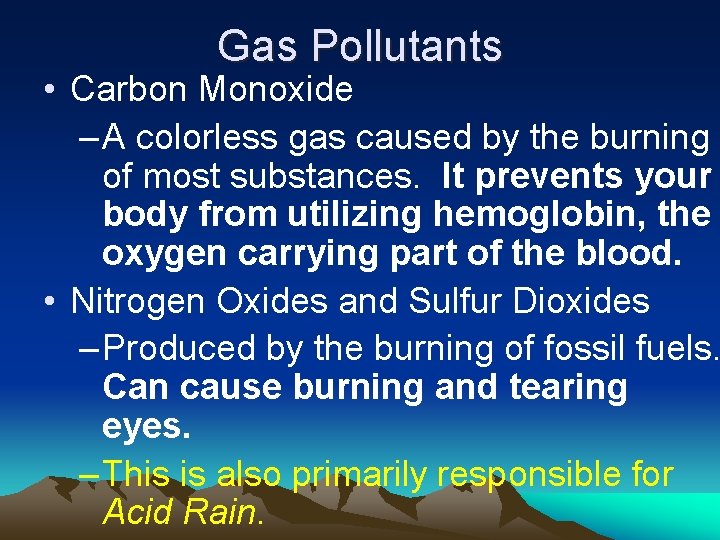 Gas Pollutants

• Carbon Monoxide

– A colorless gas caused by the burning of most substances. It prevents your body from utilizing hemoglobin, the oxygen carrying part of the blood.

• Nitrogen Oxides and Sulfur Dioxides

– Produced by the burning of fossil fuels. Can cause burning and tearing eyes.

– This is also primarily responsible for Acid Rain.